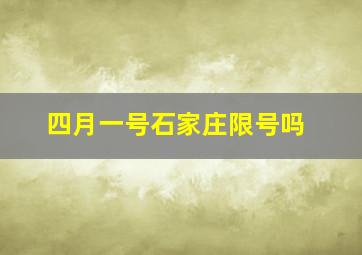 四月一号石家庄限号吗